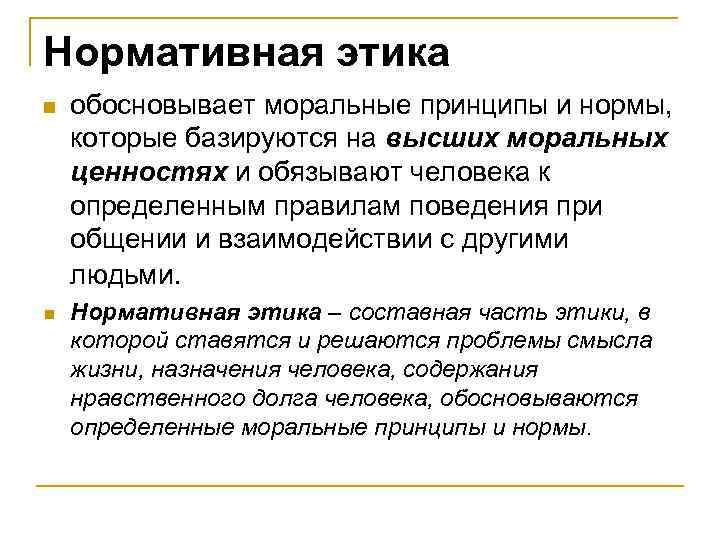 Нормативная этика

обосновывает моральные принципы и нормы, которые базируются на высших моральных ценностях и обязывают человека к определенным правилам поведения при общении и взаимодействии с другими людьми.

Нормативная этика – составная часть этики, в которой ставятся и решаются проблемы смысла жизни, назначения человека, содержания нравственного долга человека, обосновываются определенные моральные принципы и нормы.